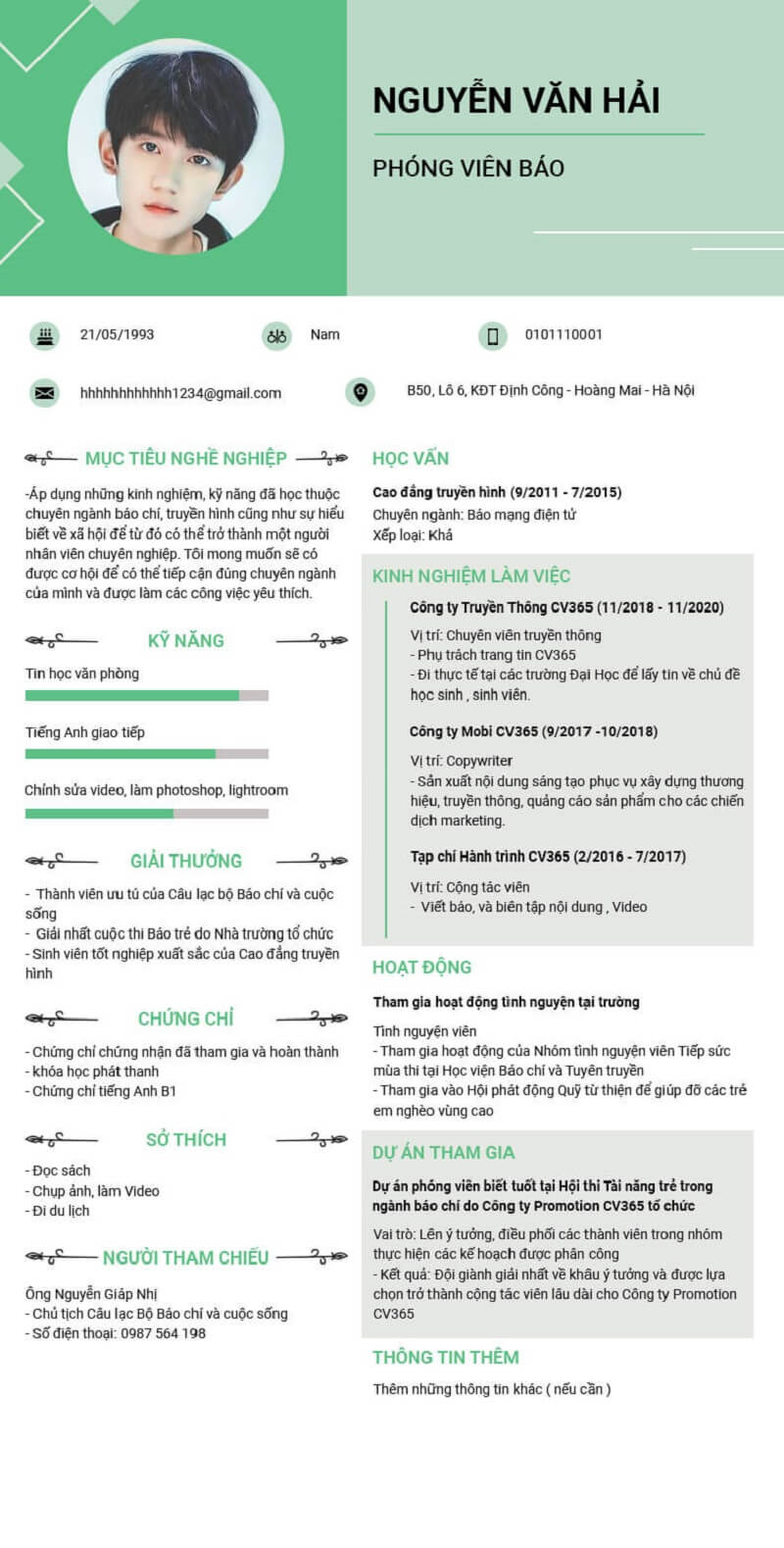 NGUYỄN VĂN HẢI

PHÓNG VIÊN BÁO

21/05/1993

Nam

0101110001

hhhhhhhhhhhh1234@gmail.com

B50, Lô 6, KĐT Định Công - Hoàng Mai - Hà Nội

MỤC TIÊU NGHỀ NGHIỆP

-Áp dụng những kinh nghiệm, kỹ năng đã học thuộc chuyên ngành báo chí, truyền hình cũng như sự hiểu biết về xã hội để từ đó có thể trở thành một người nhân viên chuyên nghiệp. Tôi mong muốn sẽ có được cơ hội để có thể tiếp cận đúng chuyên ngành của mình và được làm các công việc yêu thích.

KỸ NĂNG

Tin học văn phòng

Tiếng Anh giao tiếp

Chỉnh sửa video, làm photoshop, lightroom

GIẢI THƯỞNG

- Thành viên ưu tú của Câu lạc bộ Báo chí và cuộc sống
- Giải nhất cuộc thi Báo trẻ do Nhà trường tổ chức
- Sinh viên tốt nghiệp xuất sắc của Cao đẳng truyền hình

CHỨNG CHỈ

- Chứng chỉ chứng nhận đã tham gia và hoàn thành
- khóa học phát thanh
- Chứng chỉ tiếng Anh B1

SỞ THÍCH

- Đọc sách
- Chụp ảnh, làm Video
- Đi du lịch

NGƯỜI THAM CHIẾU

Ông Nguyễn Giáp Nhị
- Chủ tịch Câu lạc Bộ Báo chí và cuộc sống
- Số điện thoại: 0987 564 198

HỌC VẤN

Cao đẳng truyền hình (9/2011 - 7/2015)
Chuyên ngành: Báo mạng điện tử
Xếp loại: Khá

KINH NGHIỆM LÀM VIỆC

Công ty Truyền Thông CV365 (11/2018 - 11/2020)
Vị trí: Chuyên viên truyền thông
- Phụ trách trang tin CV365
- Đi thực tế tại các trường Đại Học để lấy tin về chủ đề học sinh , sinh viên.

Công ty Mobi CV365 (9/2017 -10/2018)
Vị trí: Copywriter
- Sản xuất nội dung sáng tạo phục vụ xây dựng thương hiệu, truyền thông, quảng cáo sản phẩm cho các chiến dịch marketing.

Tạp chí Hành trình CV365 (2/2016 - 7/2017)
Vị trí: Cộng tác viên
- Viết báo, và biên tập nội dung , Video

HOẠT ĐỘNG

Tham gia hoạt động tình nguyện tại trường
Tình nguyện viên
- Tham gia hoạt động của Nhóm tình nguyện viên Tiếp sức mùa thi tại Học viện Báo chí và Tuyên truyền
- Tham gia vào Hội phát động Quỹ từ thiện để giúp đỡ các trẻ em nghèo vùng cao

DỰ ÁN THAM GIA

Dự án phóng viên biết tuốt tại Hội thi Tài năng trẻ trong ngành báo chí do Công ty Promotion CV365 tổ chức
Vai trò: Lên ý tưởng, điều phối các thành viên trong nhóm thực hiện các kế hoạch được phân công
- Kết quả: Đội giành giải nhất về khâu ý tưởng và được lựa chọn trở thành cộng tác viên lâu dài cho Công ty Promotion CV365

THÔNG TIN THÊM

Thêm những thông tin khác ( nếu cần )